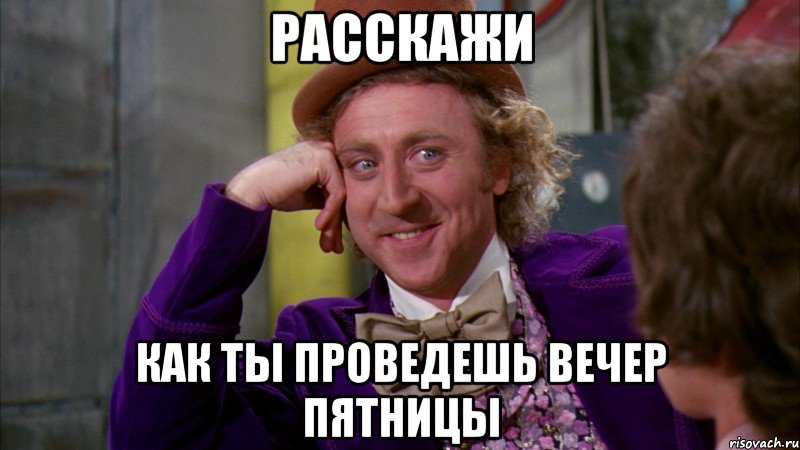 РАССКАЖИ

КАК ТЫ ПРОВЕДЕШЬ ВЕЧЕР ПЯТНИЦЫ

risovach.ru